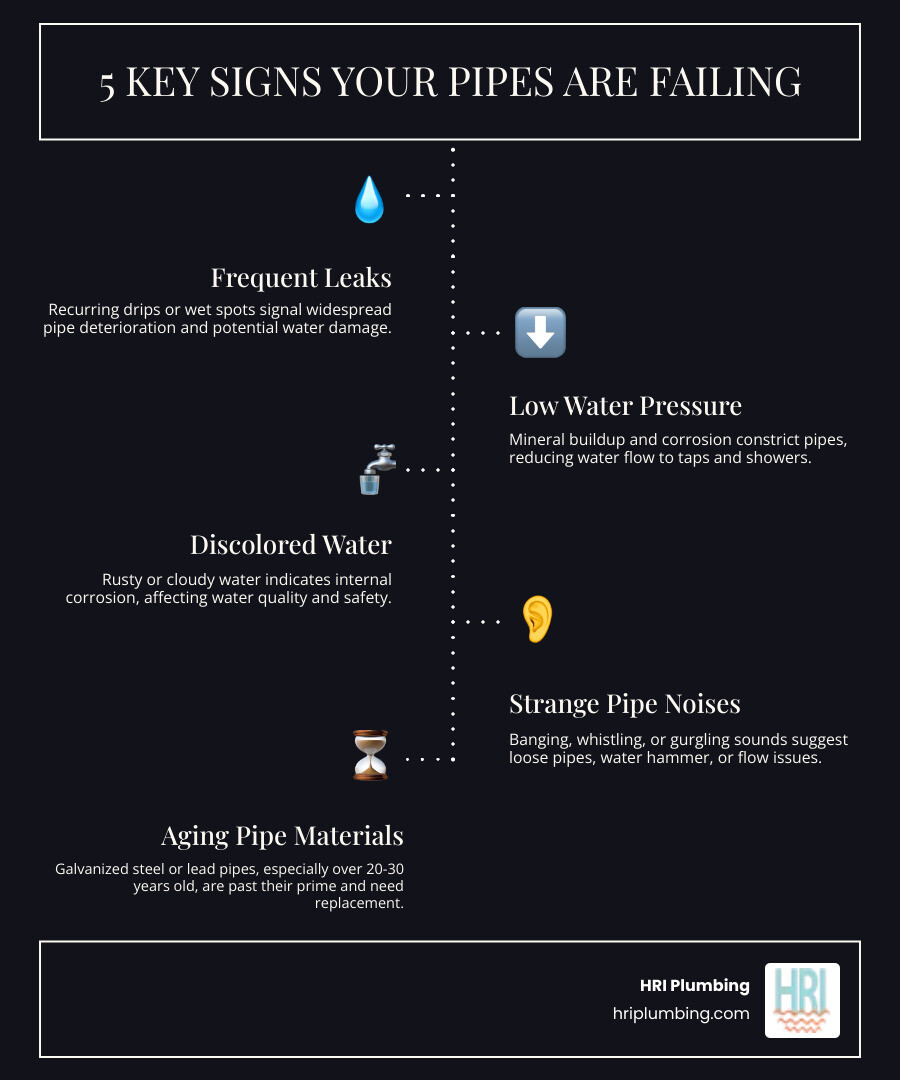 5 KEY SIGNS YOUR PIPES ARE FAILING

Frequent Leaks

Recurring drips or wet spots signal widespread pipe deterioration and potential water damage.

Low Water Pressure

Mineral buildup and corrosion constrict pipes, reducing water flow to taps and showers.

Discolored Water

Rusty or cloudy water indicates internal corrosion, affecting water quality and safety.

Strange Pipe Noises

Banging, whistling, or gurgling sounds suggest loose pipes, water hammer, or flow issues.

Aging Pipe Materials

Galvanized steel or lead pipes, especially over 20-30 years old, are past their prime and need replacement.

HRI Plumbing
hriplumbing.com

HRI